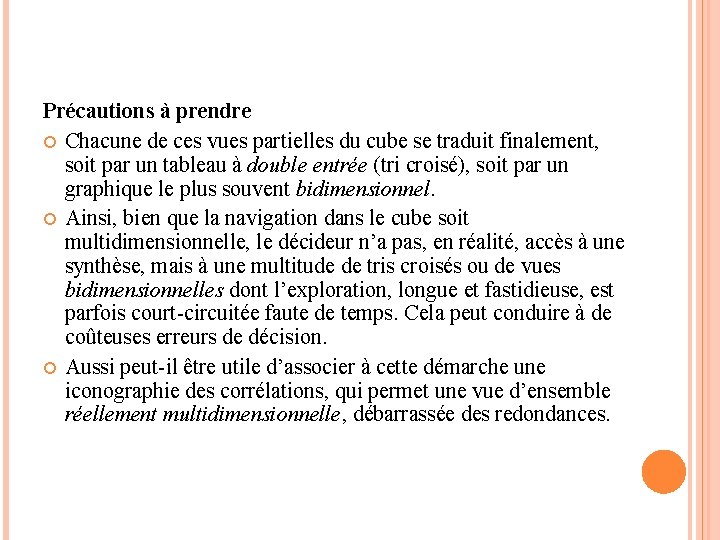 Précautions à prendre

Chacune de ces vues partielles du cube se traduit finalement, soit par un tableau à double entrée (tri croisé), soit par un graphique le plus souvent bidimensionnel.

Ainsi, bien que la navigation dans le cube soit multidimensionnelle, le décideur n'a pas, en réalité, accès à une synthèse, mais à une multitude de tris croisés ou de vues bidimensionnelles dont l'exploration, longue et fastidieuse, est parfois court-circuitée faute de temps. Cela peut conduire à de coûteuses erreurs de décision.

Aussi peut-il être utile d'associer à cette démarche une iconographie des corrélations, qui permet une vue d'ensemble réellement multidimensionnelle, débarrassée des redondances.